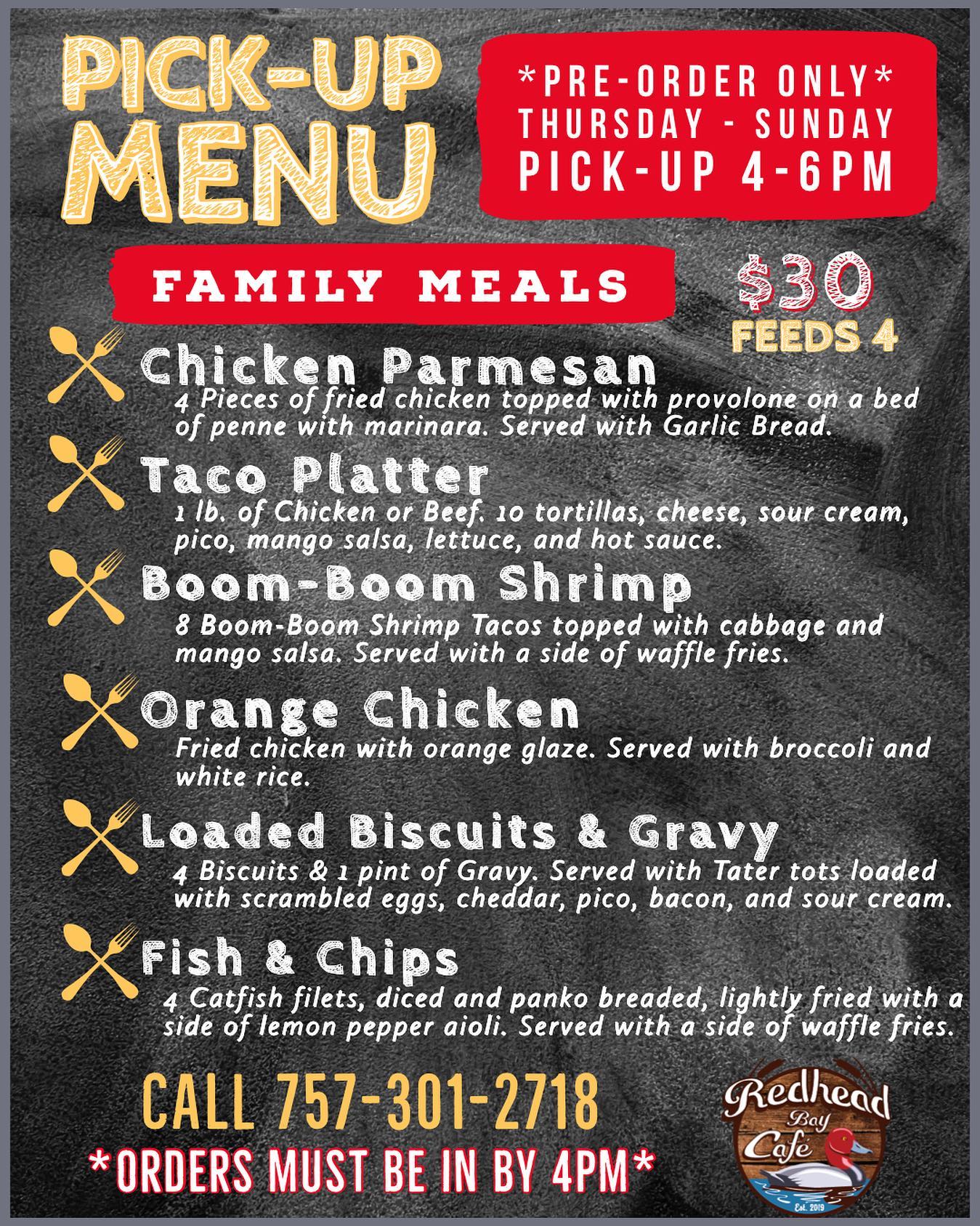 PICK-UP MENU

*PRE-ORDER ONLY*
THURSDAY - SUNDAY
PICK-UP 4-6PM

FAMILY MEALS

$30
FEEDS 4

Chicken Parmesan
4 Pieces of fried chicken topped with provolone on a bed of penne with marinara. Served with Garlic Bread.

Taco Platter
1 lb. of Chicken or Beef. 10 tortillas, cheese, sour cream, pico, mango salsa, lettuce, and hot sauce.

Boom-Boom Shrimp
8 Boom-Boom Shrimp Tacos topped with cabbage and mango salsa. Served with a side of waffle fries.

Orange Chicken
Fried chicken with orange glaze. Served with broccoli and white rice.

Loaded Biscuits & Gravy
4 Biscuits & 1 pint of Gravy. Served with Tater tots loaded with scrambled eggs, cheddar, pico, bacon, and sour cream.

Fish & Chips
4 Catfish filets, diced and panko breaded, lightly fried with a side of lemon pepper aioli. Served with a side of waffle fries.

CALL 757-301-2718
*ORDERS MUST BE IN BY 4PM*

Redhead
Bay
Café
Est. 2019